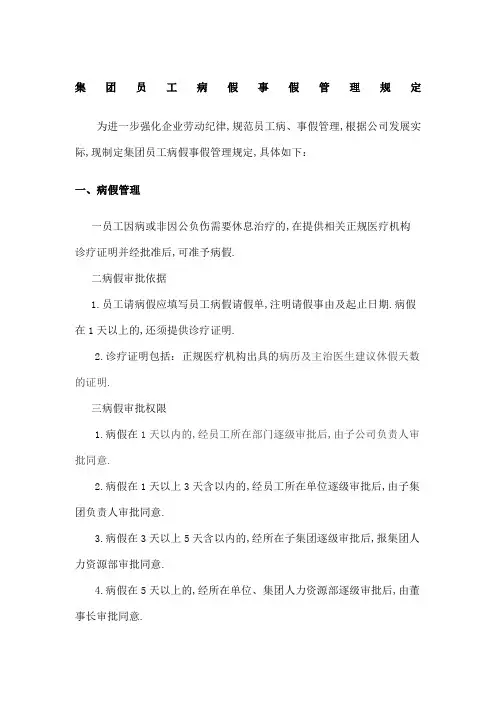 集团员工病假事假管理规定

为进一步强化企业劳动纪律,规范员工病、事假管理,根据公司发展实际,现制定集团员工病假事假管理规定,具体如下:

一、病假管理

一员工因病或非因公负伤需要休息治疗的,在提供相关正规医疗机构诊疗证明并经批准后,可准予病假.

二病假审批依据

1.员工请病假应填写员工病假请假单,注明请假事由及起止日期.病假在1天以上的,还须提供诊疗证明.

2.诊疗证明包括:正规医疗机构出具的病历及主治医生建议休假天数的证明.

三病假审批权限

1.病假在1天以内的,经员工所在部门逐级审批后,由子公司负责人审批同意.

2.病假在1天以上3天含以内的,经员工所在单位逐级审批后,由子集团负责人审批同意.

3.病假在3天以上5天含以内的,经所在子集团逐级审批后,报集团人力资源部审批同意.

4.病假在5天以上的,经所在单位、集团人力资源部逐级审批后,由董事长审批同意.